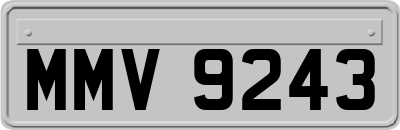 MMV 9243